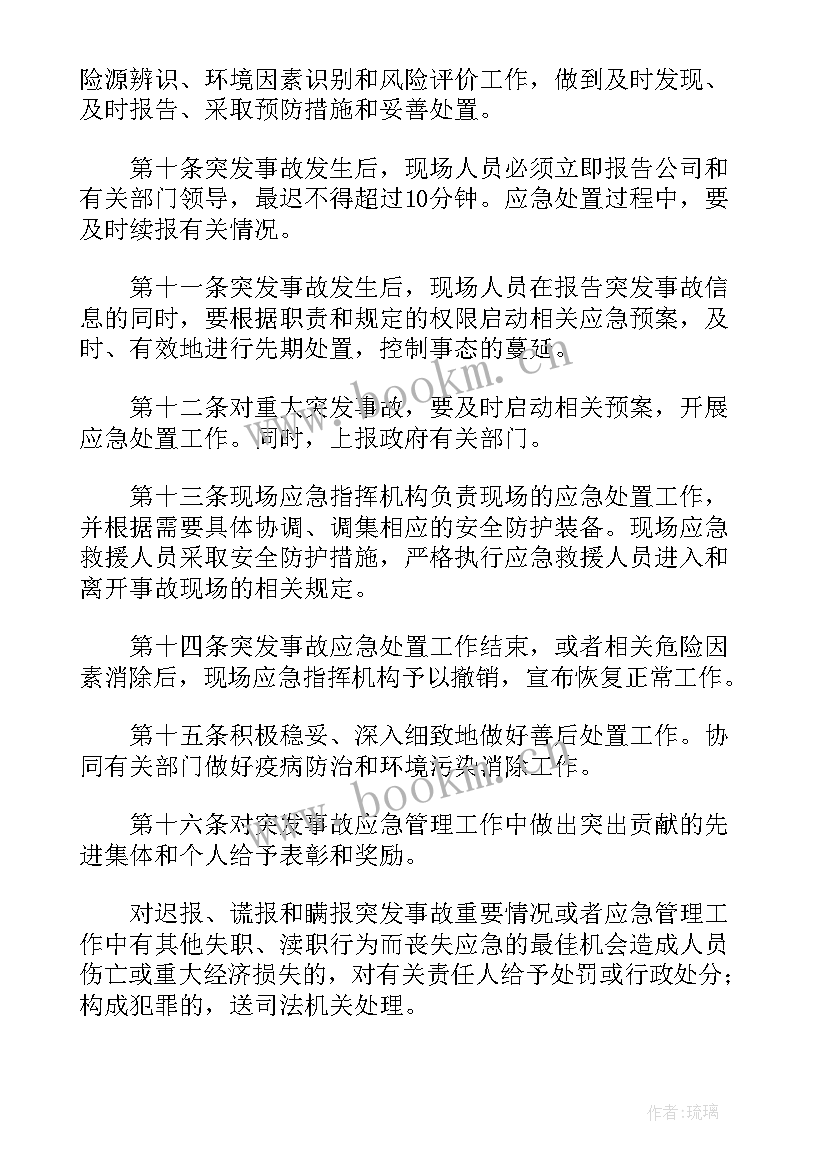 险源辨识、环境因素识别和风险评价工作，做到及时发现、及时报告、采取预防措施和妥善处置。

第十条突发事故发生后，现场人员必须立即报告公司和有关部门领导，最迟不得超过10分钟。应急处置过程中，要及时续报有关情况。

第十一条突发事故发生后，现场人员在报告突发事故信息的同时，要根据职责和规定的权限启动相关应急预案，及时、有效地进行先期处置，控制事态的蔓延。

第十二条对重大突发事故，要及时启动相关预案，开展应急处置工作。同时，上报政府有关部门。

第十三条现场应急指挥机构负责现场的应急处置工作，并根据需要具体协调、调集相应的安全防护装备。现场应急救援人员采取安全防护措施，严格执行应急救援人员进入和离开事故现场的相关规定。

第十四条突发事故应急处置工作结束，或者相关危险因素消除后，现场应急指挥机构予以撤销，宣布恢复正常工作。

第十五条积极稳妥、深入细致地做好善后处置工作。协同有关部门做好疫病防治和环境污染消除工作。

第十六条对突发事故应急管理工作中做出突出贡献的先进集体和个人给予表彰和奖励。

对迟报、谎报和瞒报突发事故重要情况或者应急管理工作中有其他失职、渎职行为而丧失应急的最佳机会造成人员伤亡或重大经济损失的，对有关责任人给予处罚或行政处分；构成犯罪的，送司法机关处理。

www.bookm.cn

www.bookm.cn

作者：琉璃